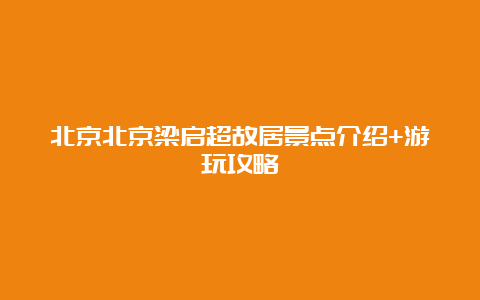 北京北京梁启超故居景点介绍+游玩攻略